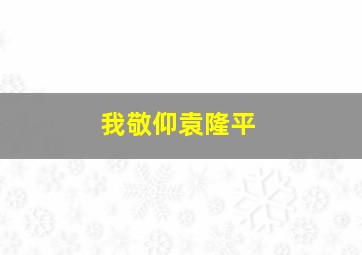 我敬仰袁隆平